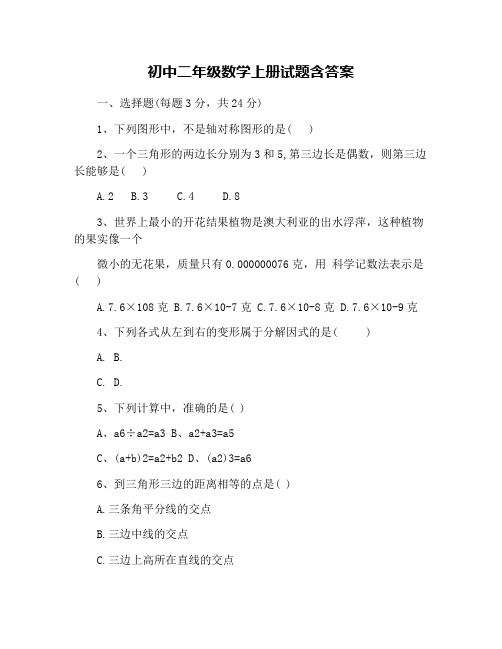 初中二年级数学上册试题含答案

一、选择题(每题 3 分，共 24 分)

1、下列图形中，不是轴对称图形的是(　)

2、一个三角形的两边长分别为 3 和 5,第三边长是偶数，则第三边长能够是(　)

A.2　B.3　C.4　D.8

3、世界上最小的开花结果植物是澳大利亚的出水浮萍，这种植物的果实像一个

微小的无花果，质量只有 0.000000076 克，用 科学记数法表示是(　)

A.7.6×108 克 B.7.6×10-7 克 C.7.6×10-8 克 D.7.6×10-9 克

4、下列各式从左到右的变形属于分解因式的是(　　)

A. B.

C. D.

5、下列计算中，准确的是( )

A、a6÷a2=a3 B、a2+a3=a5

C、(a+b)2=a2+b2 D、(a2)3=a6

6、到三角形三边的距离相等的点是( )

A.三条角平分线的交点

B.三边中线的交点

C.三边上高所在直线的交点